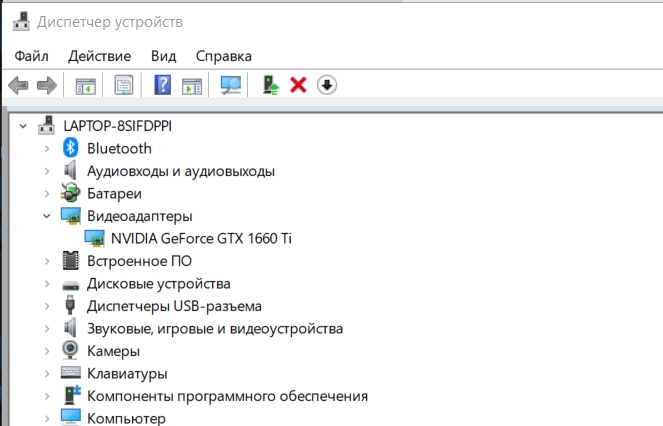 Диспетчер устройств

Файл Действие Вид Справка

LAPTOP-8SIFDPPI
Bluetooth
Аудиовходы и аудиовыходы
Батареи
Видеоадаптеры
NVIDIA GeForce GTX 1660 Ti
Встроенное ПО
Дисковые устройства
Диспетчеры USB-разъема
Звуковые, игровые и видеоустройства
Камеры
Клавиатуры
Компоненты программного обеспечения
Компьютер